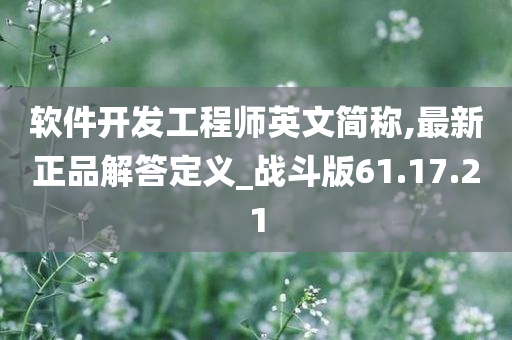 软件开发工程师英文简称,最新正品解答定义_战斗版61.17.21